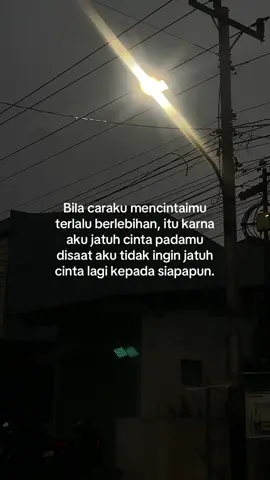 Bila caraku mencintaimu terlalu berlebihan, itu karna aku jatuh cinta padamu disaat aku tidak ingin jatuh cinta lagi kepada siapapun.